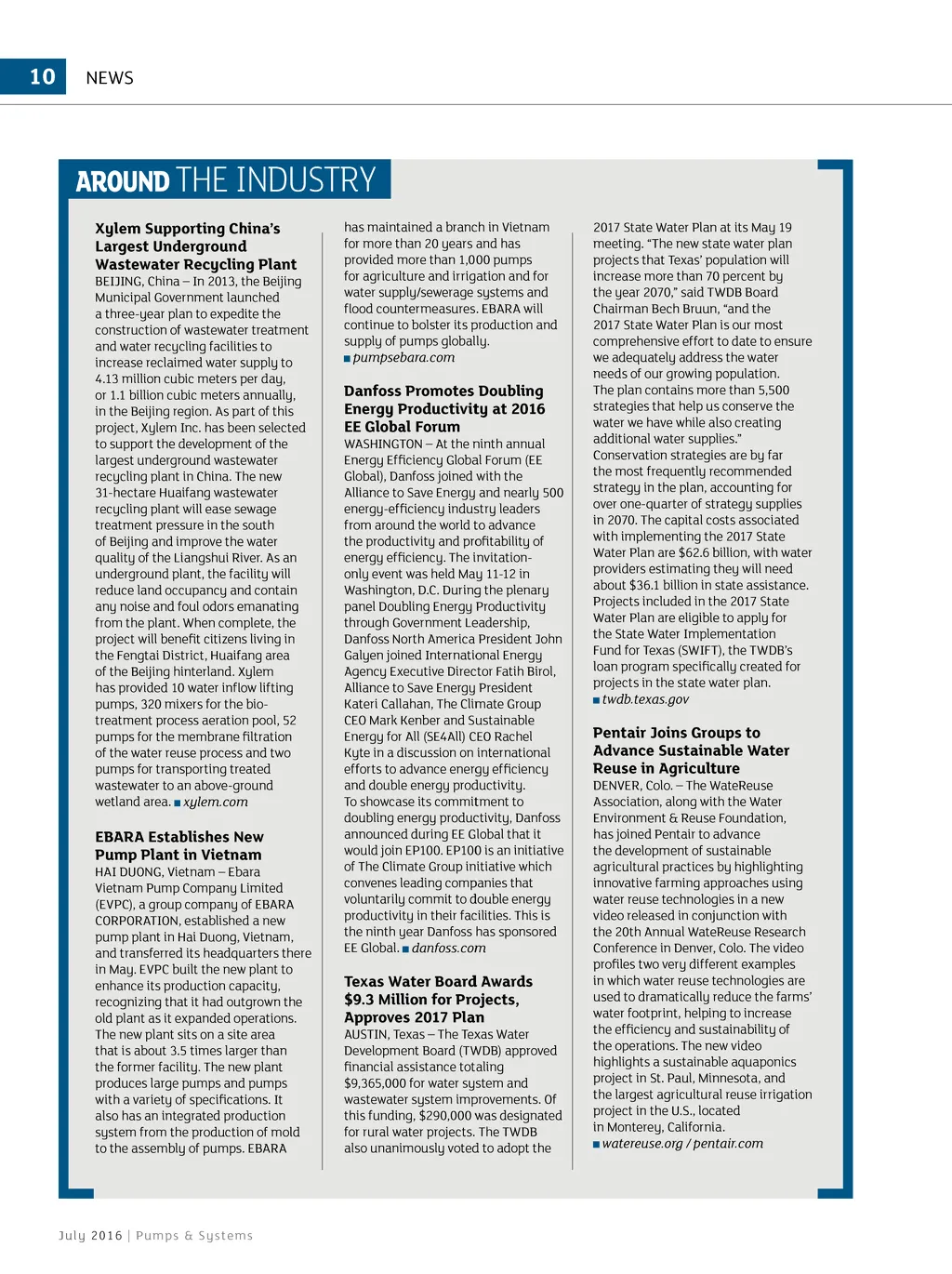 10 NEWS

AROUND THE INDUSTRY

Xylem Supporting China's Largest Underground Wastewater Recycling Plant
BEIJING, China – In 2013, the Beijing Municipal Government launched a three-year plan to expedite the construction of wastewater treatment and water recycling facilities to increase reclaimed water supply to 4.13 million cubic meters per day, or 1.1 billion cubic meters annually, in the Beijing region. As part of this project, Xylem Inc. has been selected to support the development of the largest underground wastewater recycling plant in China. The new 31-hectare Huaifang wastewater recycling plant will ease sewage treatment pressure in the south of Beijing and improve the water quality of the Liangshui River. As an underground plant, the facility will reduce land occupancy and contain any noise and foul odors emanating from the plant. When complete, the project will benefit citizens living in the Fengtai District, Huaifang area of the Beijing hinterland. Xylem has provided 10 water inflow lifting pumps, 320 mixers for the bio-treatment process aeration pool, 52 pumps for the membrane filtration of the water reuse process and two pumps for transporting treated wastewater to an above-ground wetland area. ■ xylem.com

EBARA Establishes New Pump Plant in Vietnam
HAI DUONG, Vietnam – Ebara Vietnam Pump Company Limited (EVPC), a group company of EBARA CORPORATION, established a new pump plant in Hai Duong, Vietnam, and transferred its headquarters there in May. EVPC built the new plant to enhance its production capacity, recognizing that it had outgrown the old plant as it expanded operations. The new plant sits on a site area that is about 3.5 times larger than the former facility. The new plant produces large pumps and pumps with a variety of specifications. It also has an integrated production system from the production of mold to the assembly of pumps. EBARA has maintained a branch in Vietnam for more than 20 years and has provided more than 1,000 pumps for agriculture and irrigation and for water supply/sewerage systems and flood countermeasures. EBARA will continue to bolster its production and supply of pumps globally. ■ pumpsebara.com

Danfoss Promotes Doubling Energy Productivity at 2016 EE Global Forum
WASHINGTON – At the ninth annual Energy Efficiency Global Forum (EE Global), Danfoss joined with the Alliance to Save Energy and nearly 500 energy-efficiency industry leaders from around the world to advance the productivity and profitability of energy efficiency. The invitation-only event was held May 11-12 in Washington, D.C. During the plenary panel Doubling Energy Productivity through Government Leadership, Danfoss North America President John Galyen joined International Energy Agency Executive Director Fatih Birol, Alliance to Save Energy President Kateri Callahan, The Climate Group CEO Mark Kenber and Sustainable Energy for All (SE4All) CEO Rachel Kyte in a discussion on international efforts to advance energy efficiency and double energy productivity.
To showcase its commitment to doubling energy productivity, Danfoss announced during EE Global that it would join EP100. EP100 is an initiative of The Climate Group initiative which convenes leading companies that voluntarily commit to double energy productivity in their facilities. This is the ninth year Danfoss has sponsored EE Global. ■ danfoss.com

Texas Water Board Awards $9.3 Million for Projects, Approves 2017 Plan
AUSTIN, Texas – The Texas Water Development Board (TWDB) approved financial assistance totaling $9,365,000 for water system and wastewater system improvements. Of this funding, $290,000 was designated for rural water projects. The TWDB also unanimously voted to adopt the 2017 State Water Plan at its May 19 meeting. "The new state water plan projects that Texas' population will increase more than 70 percent by the year 2070," said TWDB Board Chairman Bech Bruun, "and the 2017 State Water Plan is our most comprehensive effort to date to ensure we adequately address the water needs of our growing population. The plan contains more than 5,500 strategies that help us conserve the water we have while also creating additional water supplies."
Conservation strategies are by far the most frequently recommended strategy in the plan, accounting for over one-quarter of strategy supplies in 2070. The capital costs associated with implementing the 2017 State Water Plan are $62.6 billion, with water providers estimating they will need about $36.1 billion in state assistance. Projects included in the 2017 State Water Plan are eligible to apply for the State Water Implementation Fund for Texas (SWIFT), the TWDB's loan program specifically created for projects in the state water plan. ■ twdb.texas.gov

Pentair Joins Groups to Advance Sustainable Water Reuse in Agriculture
DENVER, Colo. – The WateReuse Association, along with the Water Environment & Reuse Foundation, has joined Pentair to advance the development of sustainable agricultural practices by highlighting innovative farming approaches using water reuse technologies in a new video released in conjunction with the 20th Annual WateReuse Research Conference in Denver, Colo. The video profiles two very different examples in which water reuse technologies are used to dramatically reduce the farms' water footprint, helping to increase the efficiency and sustainability of the operations. The new video highlights a sustainable aquaponics project in St. Paul, Minnesota, and the largest agricultural reuse irrigation project in the U.S., located in Monterey, California. ■ watereuse.org / pentair.com

July 2016 | Pumps & Systems